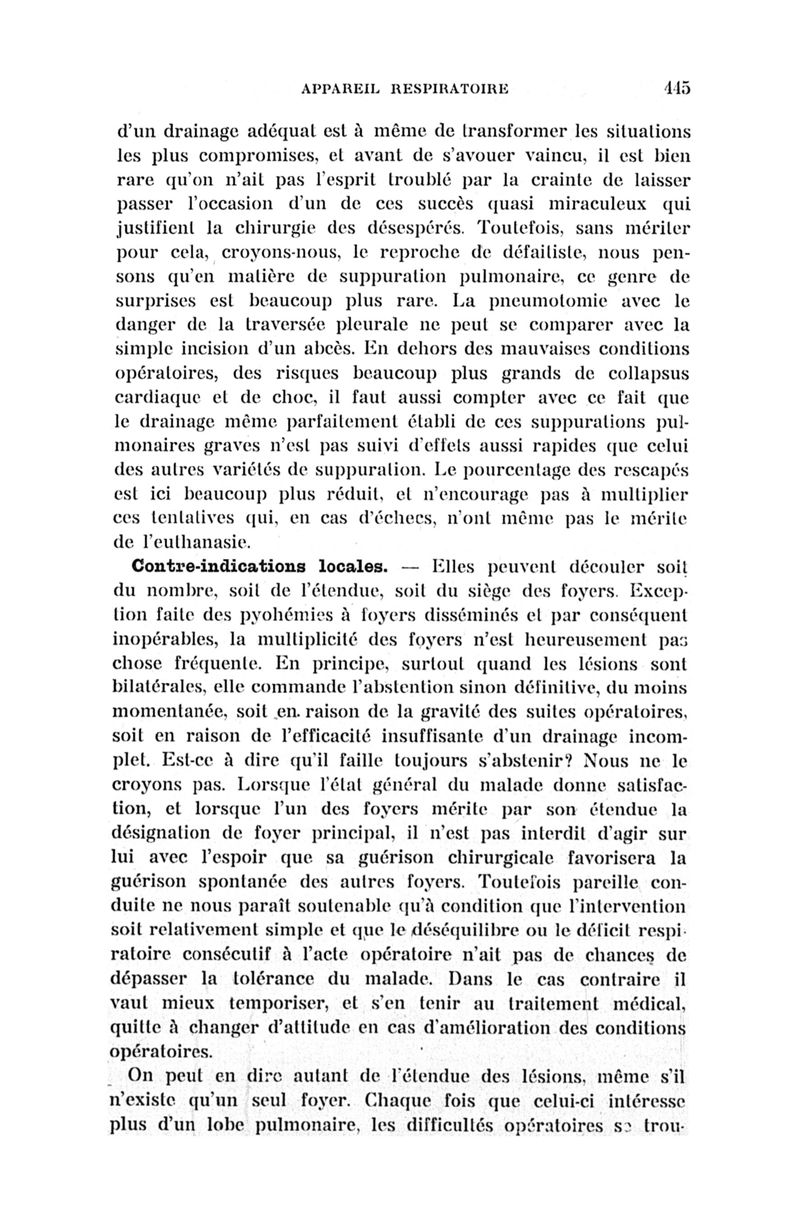 APPAREIL RESPIRATOIRE 445

d'un drainage adéquat est à même de transformer les situations les plus compromises, et avant de s'avouer vaincu, il est bien rare qu'on n'ait pas l'esprit troublé par la crainte de laisser passer l'occasion d'un de ces succès quasi miraculeux qui justifient la chirurgie des désespérés. Toutefois, sans mériter pour cela, croyons-nous, le reproche de défaitiste, nous pensons qu'en matière de suppuration pulmonaire, ce genre de surprises est beaucoup plus rare. La pneumotomie avec le danger de la traversée pleurale ne peut se comparer avec la simple incision d'un abcès. En dehors des mauvaises conditions opératoires, des risques beaucoup plus grands de collapsus cardiaque et de choc, il faut aussi compter avec ce fait que le drainage même parfaitement établi de ces suppurations pulmonaires graves n'est pas suivi d'effets aussi rapides que celui des autres variétés de suppuration. Le pourcentage des rescapés est ici beaucoup plus réduit, et n'encourage pas à multiplier ces tentatives qui, en cas d'échecs, n'ont même pas le mérite de l'euthanasie.

Contre-indications locales. — Elles peuvent découler soit du nombre, soit de l'étendue, soit du siège des foyers. Exception faite des pyohémies à foyers disséminés et par conséquent inopérables, la multiplicité des foyers n'est heureusement pas chose fréquente. En principe, surtout quand les lésions sont bilatérales, elle commande l'abstention sinon définitive, du moins momentanée, soit en raison de la gravité des suites opératoires, soit en raison de l'efficacité insuffisante d'un drainage incomplet. Est-ce à dire qu'il faille toujours s'abstenir? Nous ne le croyons pas. Lorsque l'état général du malade donne satisfaction, et lorsque l'un des foyers mérite par son étendue la désignation de foyer principal, il n'est pas interdit d'agir sur lui avec l'espoir que sa guérison chirurgicale favorisera la guérison spontanée des autres foyers. Toutefois pareille conduite ne nous paraît soutenable qu'à condition que l'intervention soit relativement simple et que le déséquilibre ou le déficit respiratoire consécutif à l'acte opératoire n'ait pas de chances de dépasser la tolérance du malade. Dans le cas contraire il vaut mieux temporiser, et s'en tenir au traitement médical, quitte à changer d'attitude en cas d'amélioration des conditions opératoires.

On peut en dire autant de l'étendue des lésions, même s'il n'existe qu'un seul foyer. Chaque fois que celui-ci intéresse plus d'un lobe pulmonaire, les difficultés opératoires se trou-